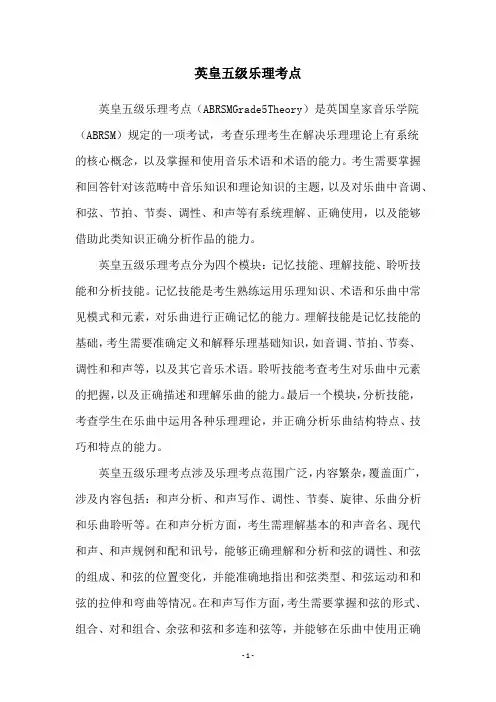 英皇五级乐理考点

英皇五级乐理考点（ABRSMGrade5Theory）是英国皇家音乐学院（ABRSM）规定的一项考试，考查乐理考生在解决乐理理论上有系统的核心概念，以及掌握和使用音乐术语和术语的能力。考生需要掌握和回答针对该范畴中音乐知识和理论知识的主题，以及对乐曲中音调、和弦、节拍、节奏、调性、和声等有系统理解、正确使用，以及能够借助此类知识正确分析作品的能力。

英皇五级乐理考点分为四个模块：记忆技能、理解技能、聆听技能和分析技能。记忆技能是考生熟练运用乐理知识、术语和乐曲中常见模式和元素，对乐曲进行正确记忆的能力。理解技能是记忆技能的基础，考生需要准确定义和解释乐理基础知识，如音调、节拍、节奏、调性和和声等，以及其它音乐术语。聆听技能考查考生对乐曲中元素的把握，以及正确描述和理解乐曲的能力。最后一个模块，分析技能，考查学生在乐曲中运用各种乐理理论，并正确分析乐曲结构特点、技巧和特点的能力。

英皇五级乐理考点涉及乐理考点范围广泛，内容繁杂，覆盖面广，涉及内容包括：和声分析、和声写作、调性、节奏、旋律、乐曲分析和乐曲聆听等。在和声分析方面，考生需理解基本的和声音名、现代和声、和声规例和配和讯号，能够正确理解和分析和弦的调性、和弦的组成、和弦的位置变化，并能准确地指出和弦类型、和弦运动和和弦的拉伸和弯曲等情况。在和声写作方面，考生需要掌握和弦的形式、组合、对和组合、余弦和弦和多连和弦等，并能够在乐曲中使用正确

-1-